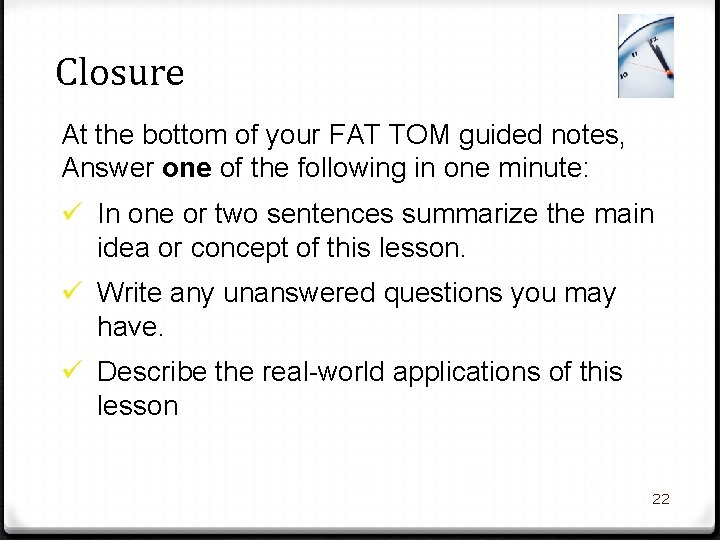 Closure

At the bottom of your FAT TOM guided notes, Answer one of the following in one minute:

✓ In one or two sentences summarize the main idea or concept of this lesson.

✓ Write any unanswered questions you may have.

✓ Describe the real-world applications of this lesson

22